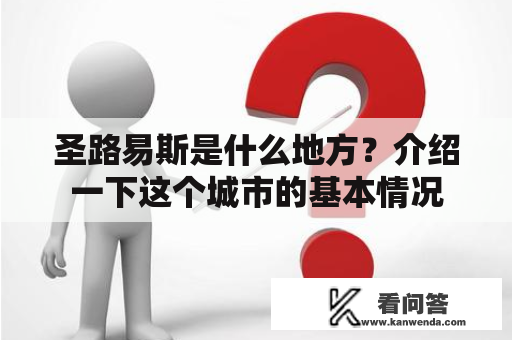 圣路易斯是什么地方？介绍一下这个城市的基本情况

看问答
www.kanwenda.com